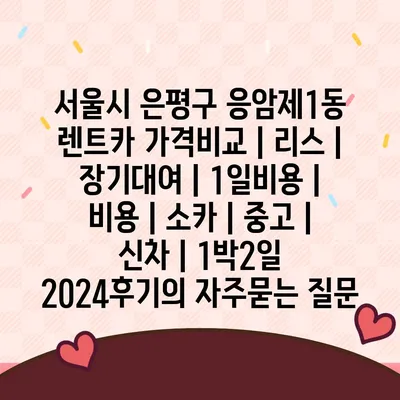 서울시 은평구 응암제1동 렌트카 가격비교 | 리스 | 장기대여 | 1일비용 | 비용 | 소카 | 중고 | 신차 | 1박2일 2024후기의 자주묻는 질문